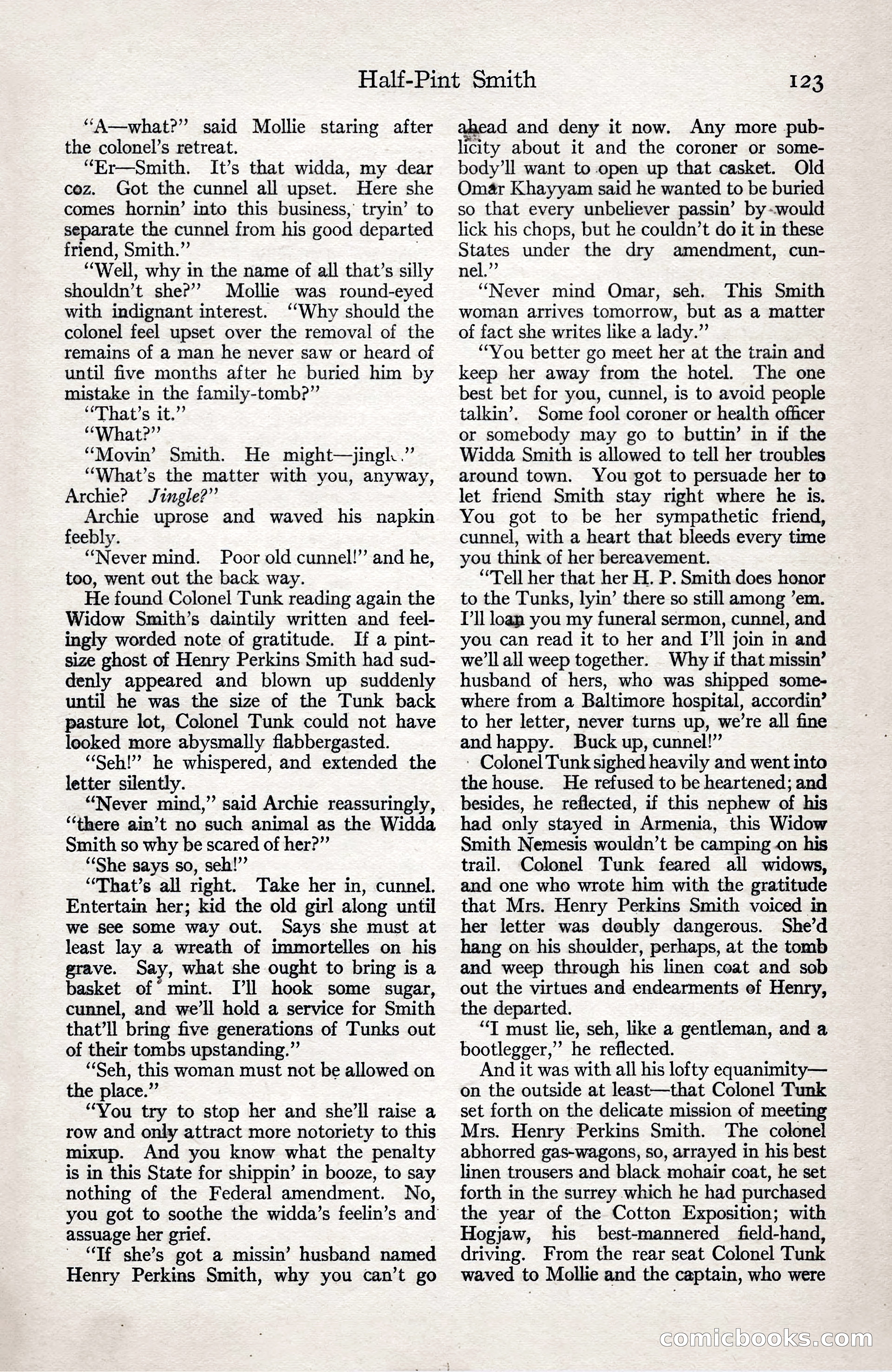 Half-Pint Smith 123

"A—what?" said Mollie staring after the colonel's retreat.

"Er—Smith. It's that widda, my dear coz. Got the cunnel all upset. Here she comes hornin' into this business, tryin' to separate the cunnel from his good departed friend, Smith."

"Well, why in the name of all that's silly shouldn't she?" Mollie was round-eyed with indignant interest. "Why should the colonel feel upset over the removal of the remains of a man he never saw or heard of until five months after he buried him by mistake in the family-tomb?"

"That's it."

"What?"

"Movin' Smith. He might—jingle."

"What's the matter with you, anyway, Archie? Jingle?"

Archie uprose and waved his napkin feebly.

"Never mind. Poor old cunnel!" and he, too, went out the back way.

He found Colonel Tunk reading again the Widow Smith's daintily written and feelingly worded note of gratitude. If a pint-size ghost of Henry Perkins Smith had suddenly appeared and blown up suddenly until he was the size of the Tunk back pasture lot, Colonel Tunk could not have looked more abysmally flabbergasted.

"Seh!" he whispered, and extended the letter silently.

"Never mind," said Archie reassuringly, "there ain't no such animal as the Widda Smith so why be scared of her?"

"She says so, seh!"

"That's all right. Take her in, cunnel. Entertain her; kid the old girl along until we see some way out. Says she must at least lay a wreath of immortelles on his grave. Say, what she ought to bring is a basket of mint. I'll hook some sugar, cunnel, and we'll hold a service for Smith that'll bring five generations of Tunks out of their tombs upstanding."

"Seh, this woman must not be allowed on the place."

"You try to stop her and she'll raise a row and only attract more notoriety to this mixup. And you know what the penalty is in this State for shippin' in booze, to say nothing of the Federal amendment. No, you got to soothe the widda's feelin's and assuage her grief.

"If she's got a missin' husband named Henry Perkins Smith, why you can't go ahead and deny it now. Any more publicity about it and the coroner or somebody'll want to open up that casket. Old Omar Khayyam said he wanted to be buried so that every unbeliever passin' by would lick his chops, but he couldn't do it in these States under the dry amendment, cunnel."

"Never mind Omar, seh. This Smith woman arrives tomorrow, but as a matter of fact she writes like a lady."

"You better go meet her at the train and keep her away from the hotel. The one best bet for you, cunnel, is to avoid people talkin'. Some fool coroner or health officer or somebody may go to buttin' in if the Widda Smith is allowed to tell her troubles around town. You got to persuade her to let friend Smith stay right where he is. You got to be her sympathetic friend, cunnel, with a heart that bleeds every time you think of her bereavement.

"Tell her that her H. P. Smith does honor to the Tunks, lyin' there so still among 'em. I'll loan you my funeral sermon, cunnel, and you can read it to her and I'll join in and we'll all weep together. Why if that missin' husband of hers, who was shipped somewhere from a Baltimore hospital, accordin' to her letter, never turns up, we're all fine and happy. Buck up, cunnel!"

Colonel Tunk sighed heavily and went into the house. He refused to be heartened; and besides, he reflected, if this nephew of his had only stayed in Armenia, this Widow Smith Nemesis wouldn't be camping on his trail. Colonel Tunk feared all widows, and one who wrote him with the gratitude that Mrs. Henry Perkins Smith voiced in her letter was doubly dangerous. She'd hang on his shoulder, perhaps, at the tomb and weep through his linen coat and sob out the virtues and endearments of Henry, the departed.

"I must lie, seh, like a gentleman, and a bootlegger," he reflected.

And it was with all his lofty equanimity—on the outside at least—that Colonel Tunk set forth on the delicate mission of meeting Mrs. Henry Perkins Smith. The colonel abhorred gas-wagons, so, arrayed in his best linen trousers and black mohair coat, he set forth in the surrey which he had purchased the year of the Cotton Exposition; with Hogjaw, his best-mannered field-hand, driving. From the rear seat Colonel Tunk waved to Mollie and the captain, who were

comicbooks.com